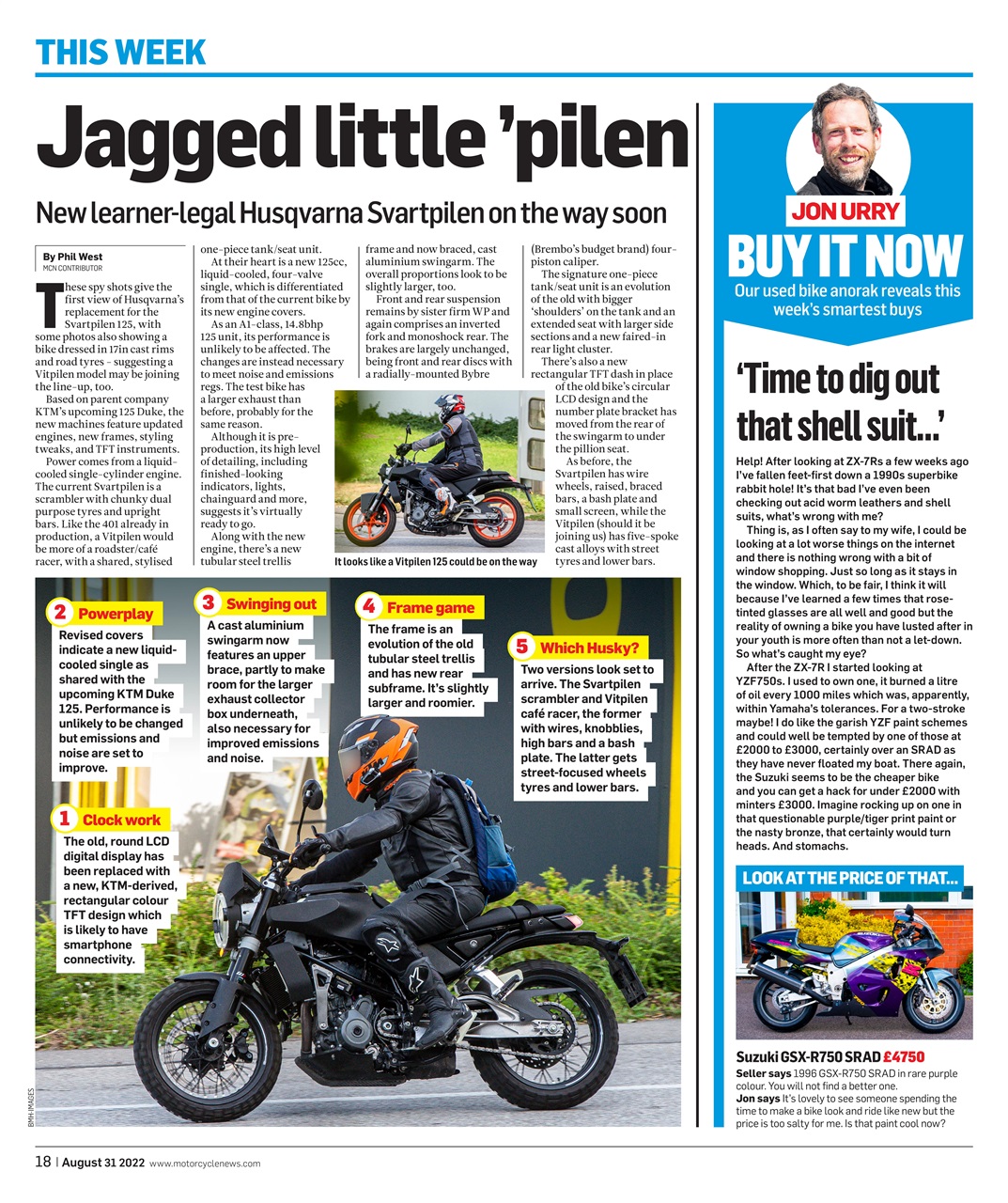 THIS WEEK

Jagged little 'pilen

New learner-legal Husqvarna Svartpilen on the way soon

By Phil West
MCN CONTRIBUTOR

These spy shots give the first view of Husqvarna's replacement for the Svartpilen 125, with some photos also showing a bike dressed in 17in cast rims and road tyres – suggesting a Vitpilen model may be joining the line-up, too.

Based on parent company KTM's upcoming 125 Duke, the new machines feature updated engines, new frames, styling tweaks, and TFT instruments.

Power comes from a liquid-cooled single-cylinder engine. The current Svartpilen is a scrambler with chunky dual purpose tyres and upright bars. Like the 401 already in production, a Vitpilen would be more of a roadster/café racer, with a shared, stylised one-piece tank/seat unit.

At their heart is a new 125cc, liquid-cooled, four-valve single, which is differentiated from that of the current bike by its new engine covers.

As an A1-class, 14.8bhp 125 unit, its performance is unlikely to be affected. The changes are instead necessary to meet noise and emissions regs. The test bike has a larger exhaust than before, probably for the same reason.

Although it is pre-production, its high level of detailing, including finished-looking indicators, lights, chainguard and more, suggests it's virtually ready to go.

Along with the new engine, there's a new tubular steel trellis frame and now braced, cast aluminium swingarm. The overall proportions look to be slightly larger, too.

Front and rear suspension remains by sister firm WP and again comprises an inverted fork and monoshock rear. The brakes are largely unchanged, being front and rear discs with a radially-mounted Bybre (Brembo's budget brand) four-piston caliper.

The signature one-piece tank/seat unit is an evolution of the old with bigger 'shoulders' on the tank and an extended seat with larger side sections and a new faired-in rear light cluster.

There's also a new rectangular TFT dash in place of the old bike's circular LCD design and the number plate bracket has moved from the rear of the swingarm to under the pillion seat.

As before, the Svartpilen has wire wheels, raised, braced bars, a bash plate and small screen, while the Vitpilen (should it be joining us) has five-spoke cast alloys with street tyres and lower bars.

It looks like a Vitpilen 125 could be on the way

2 Powerplay
Revised covers indicate a new liquid-cooled single as shared with the upcoming KTM Duke 125. Performance is unlikely to be changed but emissions and noise are set to improve.

3 Swinging out
A cast aluminium swingarm now features an upper brace, partly to make room for the larger exhaust collector box underneath, also necessary for improved emissions and noise.

4 Frame game
The frame is an evolution of the old tubular steel trellis and has new rear subframe. It's slightly larger and roomier.

5 Which Husky?
Two versions look set to arrive. The Svartpilen scrambler and Vitpilen café racer, the former with wires, knobblies, high bars and a bash plate. The latter gets street-focused wheels tyres and lower bars.

1 Clock work
The old, round LCD digital display has been replaced with a new, KTM-derived, rectangular colour TFT design which is likely to have smartphone connectivity.

BMH-IMAGES

JON URRY
BUY IT NOW
Our used bike anorak reveals this week's smartest buys

'Time to dig out that shell suit...'

Help! After looking at ZX-7Rs a few weeks ago I've fallen feet-first down a 1990s superbike rabbit hole! It's that bad I've even been checking out acid worm leathers and shell suits, what's wrong with me?

Thing is, as I often say to my wife, I could be looking at a lot worse things on the internet and there is nothing wrong with a bit of window shopping. Just so long as it stays in the window. Which, to be fair, I think it will because I've learned a few times that rose-tinted glasses are all well and good but the reality of owning a bike you have lusted after in your youth is more often than not a let-down. So what's caught my eye?

After the ZX-7R I started looking at YZF750s. I used to own one, it burned a litre of oil every 1000 miles which was, apparently, within Yamaha's tolerances. For a two-stroke maybe! I do like the garish YZF paint schemes and could well be tempted by one of those at £2000 to £3000, certainly over an SRAD as they have never floated my boat. There again, the Suzuki seems to be the cheaper bike and you can get a hack for under £2000 with minters £3000. Imagine rocking up on one in that questionable purple/tiger print paint or the nasty bronze, that certainly would turn heads. And stomachs.

LOOK AT THE PRICE OF THAT...

Suzuki GSX-R750 SRAD £4750
Seller says 1996 GSX-R750 SRAD in rare purple colour. You will not find a better one.
Jon says It's lovely to see someone spending the time to make a bike look and ride like new but the price is too salty for me. Is that paint cool now?

18 | August 31 2022 www.motorcyclenews.com